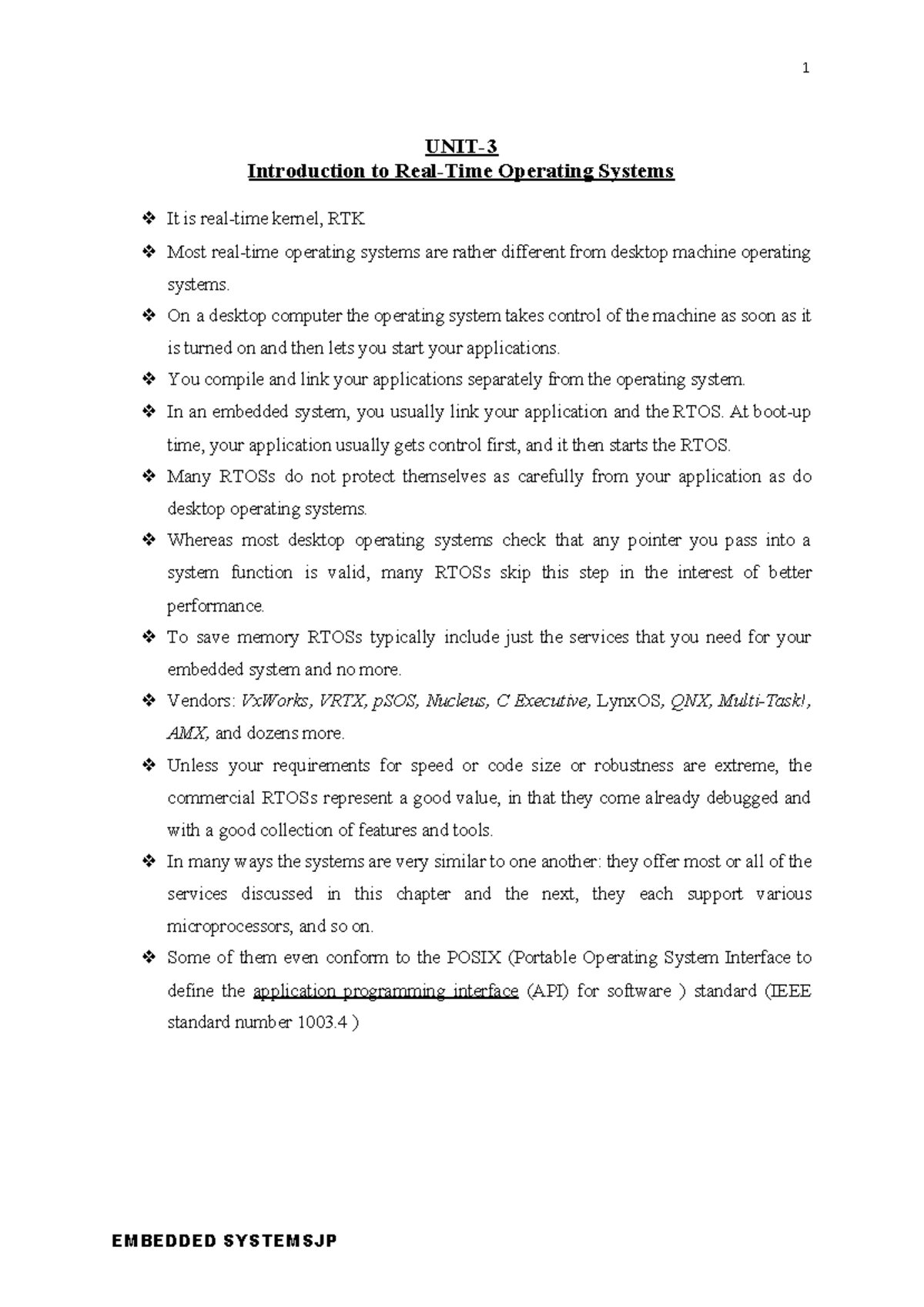 1

UNIT-3
Introduction to Real-Time Operating Systems

❖ It is real-time kernel, RTK

❖ Most real-time operating systems are rather different from desktop machine operating systems.

❖ On a desktop computer the operating system takes control of the machine as soon as it is turned on and then lets you start your applications.

❖ You compile and link your applications separately from the operating system.

❖ In an embedded system, you usually link your application and the RTOS. At boot-up time, your application usually gets control first, and it then starts the RTOS.

❖ Many RTOSs do not protect themselves as carefully from your application as do desktop operating systems.

❖ Whereas most desktop operating systems check that any pointer you pass into a system function is valid, many RTOSs skip this step in the interest of better performance.

❖ To save memory RTOSs typically include just the services that you need for your embedded system and no more.

❖ Vendors: VxWorks, VRTX, pSOS, Nucleus, C Executive, LynxOS, QNX, Multi-Task!, AMX, and dozens more.

❖ Unless your requirements for speed or code size or robustness are extreme, the commercial RTOSs represent a good value, in that they come already debugged and with a good collection of features and tools.

❖ In many ways the systems are very similar to one another: they offer most or all of the services discussed in this chapter and the next, they each support various microprocessors, and so on.

❖ Some of them even conform to the POSIX (Portable Operating System Interface to define the application programming interface (API) for software ) standard (IEEE standard number 1003.4 )

EMBEDDED SYSTEMSJP